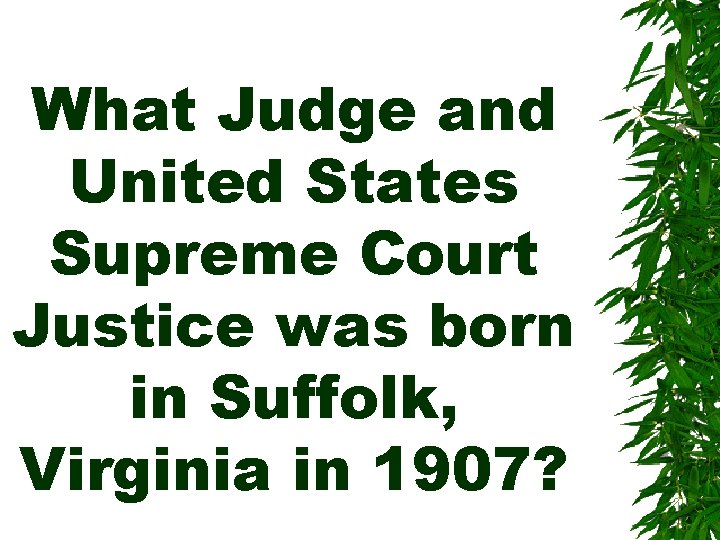 What Judge and United States Supreme Court Justice was born in Suffolk, Virginia in 1907?